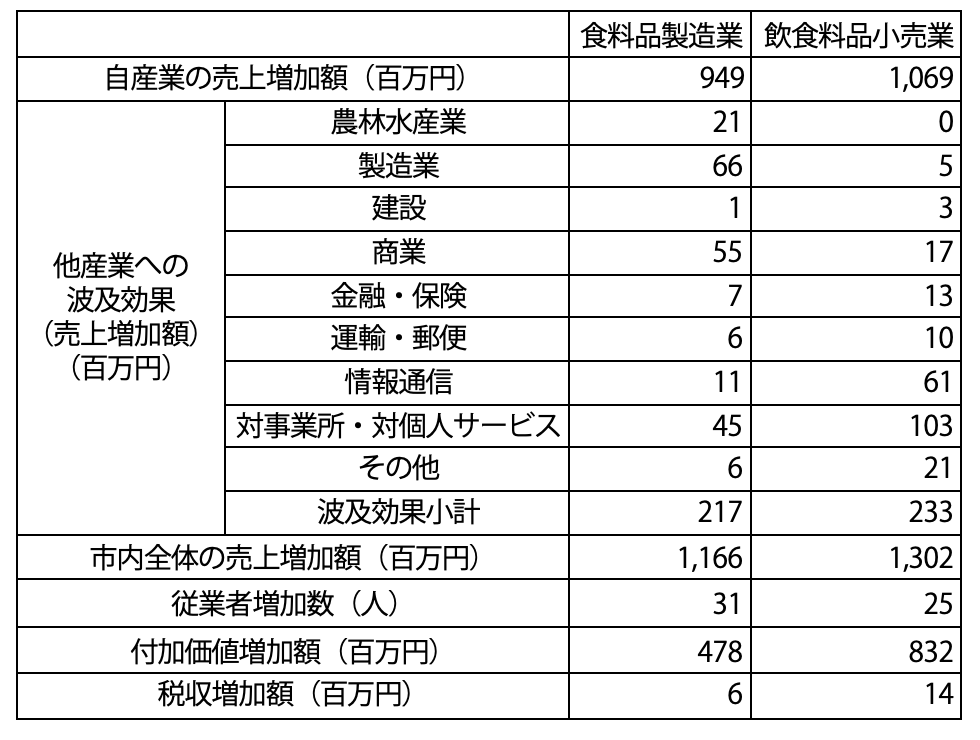 | | | 食料品製造業 | 飲食料品小売業 |
|---|---|---|---|
| 自産業の売上増加額（百万円） | | 949 | 1,069 |
| 他産業への波及効果（売上増加額）（百万円） | 農林水産業 | 21 | 0 |
| | 製造業 | 66 | 5 |
| | 建設 | 1 | 3 |
| | 商業 | 55 | 17 |
| | 金融・保険 | 7 | 13 |
| | 運輸・郵便 | 6 | 10 |
| | 情報通信 | 11 | 61 |
| | 対事業所・対個人サービス | 45 | 103 |
| | その他 | 6 | 21 |
| | 波及効果小計 | 217 | 233 |
| 市内全体の売上増加額（百万円） | | 1,166 | 1,302 |
| 従業者増加数（人） | | 31 | 25 |
| 付加価値増加額（百万円） | | 478 | 832 |
| 税収増加額（百万円） | | 6 | 14 |